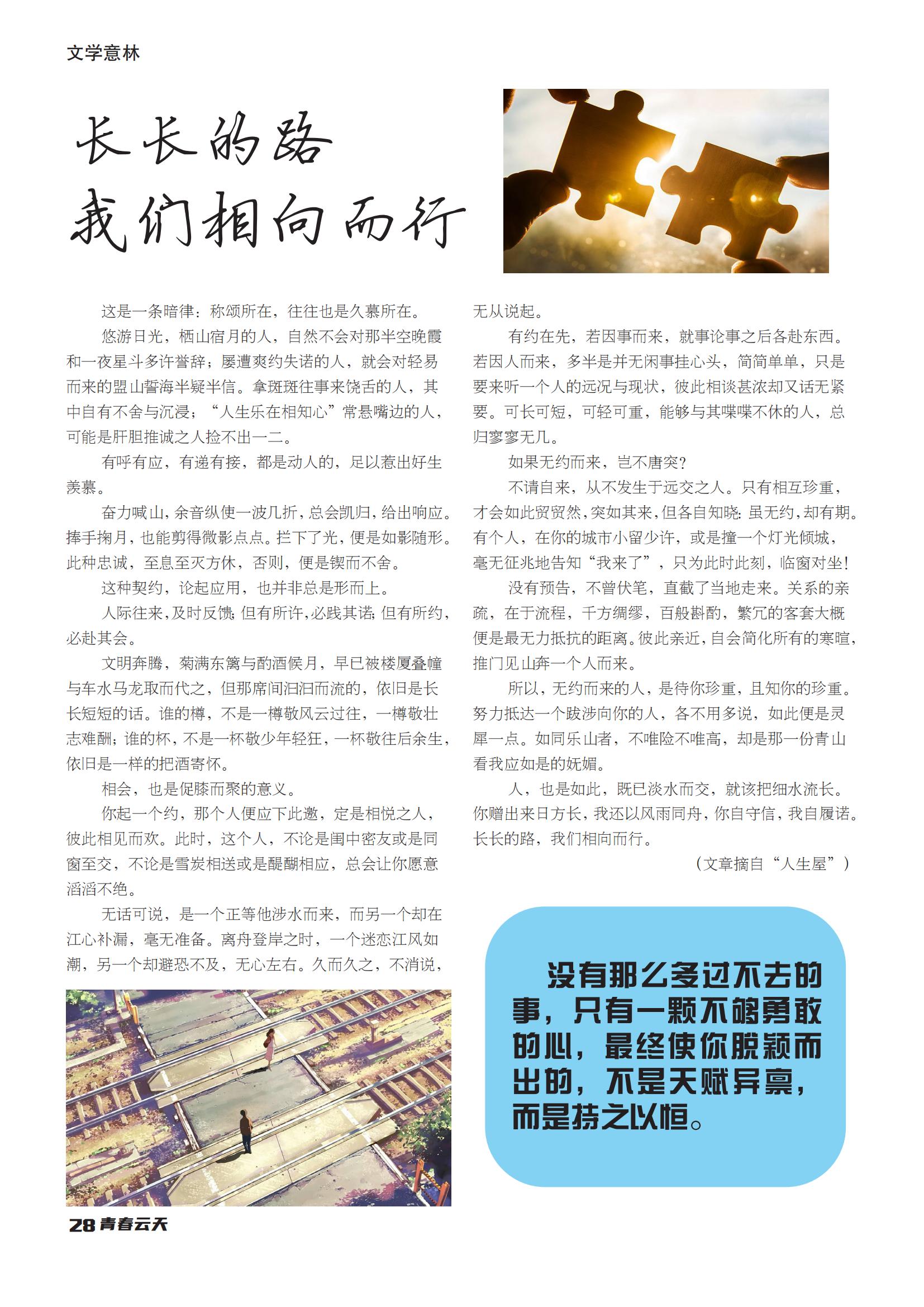 文学意林

长长的路
我们相向而行

这是一条暗律：称颂所在，往往也是久慕所在。

悠游日光，栖山宿月的人，自然不会对那半空晚霞和一夜星斗多许誉辞；屡遭爽约失诺的人，就会对轻易而来的盟山誓海半疑半信。拿斑斑往事来饶舌的人，其中自有不舍与沉浸；“人生乐在相知心”常悬嘴边的人，可能是肝胆推诚之人捡不出一二。

有呼有应，有递有接，都是动人的，足以惹出好生羡慕。

奋力喊山，余音纵使一波几折，总会凯归，给出响应。捧手掬月，也能剪得微影点点。拦下了光，便是如影随形。此种忠诚，至息至灭方休，否则，便是锲而不舍。

这种契约，论起应用，也并非总是形而上。

人际往来，及时反馈；但有所许，必践其诺；但有所约，必赴其会。

文明奔腾，菊满东篱与酌酒候月，早已被楼厦叠幢与车水马龙取而代之，但那席间汩汩而流的，依旧是长长短短的话。谁的樽，不是一樽敬风云过往，一樽敬壮志难酬；谁的杯，不是一杯敬少年轻狂，一杯敬往后余生，依旧是一样的把酒寄怀。

相会，也是促膝而聚的意义。

你起一个约，那个人便应下此邀，定是相悦之人，彼此相见而欢。此时，这个人，不论是闺中密友或是同窗至交，不论是雪炭相送或是醍醐相应，总会让你愿意滔滔不绝。

无话可说，是一个正等他涉水而来，而另一个却在江心补漏，毫无准备。离舟登岸之时，一个迷恋江风如潮，另一个却避恐不及，无心左右。久而久之，不消说，无从说起。

有约在先，若因事而来，就事论事之后各赴东西。若因人而来，多半是并无闲事挂心头，简简单单，只是要来听一个人的远况与现状，彼此相谈甚浓却又话无紧要。可长可短，可轻可重，能够与其喋喋不休的人，总归寥寥无几。

如果无约而来，岂不唐突？

不请自来，从不发生于远交之人。只有相互珍重，才会如此贸贸然，突如其来，但各自知晓：虽无约，却有期。有个人，在你的城市小留少许，或是撞一个灯光倾城，毫无征兆地告知“我来了”，只为此时此刻，临窗对坐！

没有预告，不曾伏笔，直截了当地走来。关系的亲疏，在于流程，千方绸缪，百般斟酌，繁冗的客套大概便是最无力抵抗的距离。彼此亲近，自会简化所有的寒暄，推门见山奔一个人而来。

所以，无约而来的人，是待你珍重，且知你的珍重。努力抵达一个跋涉向你的人，各不用多说，如此便是灵犀一点。如同乐山者，不唯险不唯高，却是那一份青山看我应如是的妩媚。

人，也是如此，既已淡水而交，就该把细水流长。你赠出来日方长，我还以风雨同舟，你自守信，我自履诺。长长的路，我们相向而行。

（文章摘自“人生屋”）

没有那么多过不去的事，只有一颗不够勇敢的心，最终使你脱颖而出的，不是天赋异禀，而是持之以恒。

28 青春云天